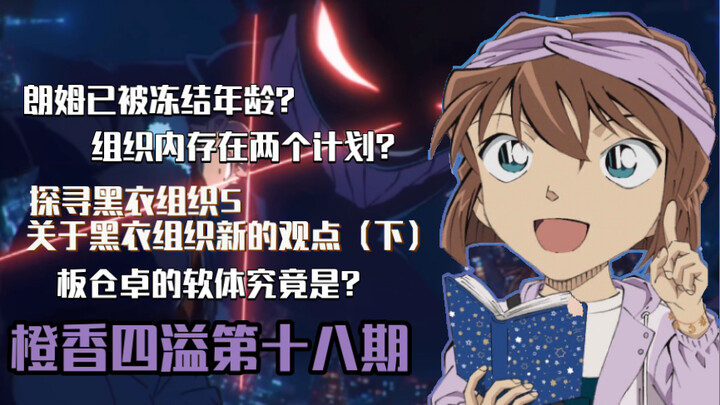 朗姆已被冻结年龄？

组织内存在两个计划？

探寻黑衣组织5
关于黑衣组织新的观点（下）

板仓卓的软体究竟是？

橙香四溢第十八期